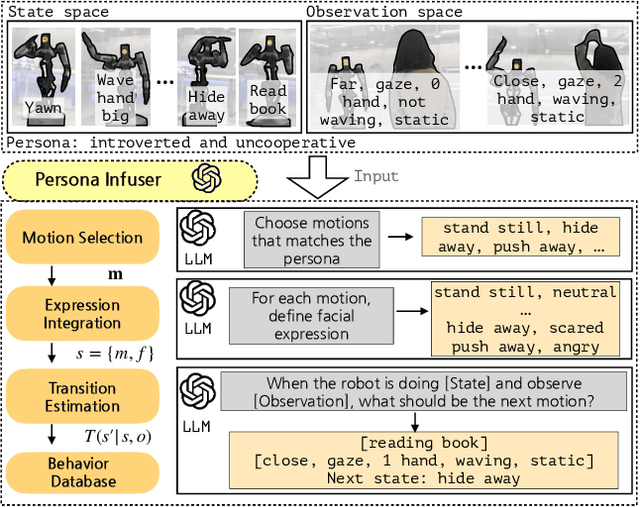 State space

Yawn

Wave hand big

...

Hide away

Read book

Observation space

Far, gaze, 0 hand, not waving, static

...

Close, gaze, 2 hand, waving, static

Persona: introverted and uncooperative

Persona Infuser

Input

Motion Selection

$\mathbf{m}$

Expression Integration

$s = \{m, f\}$

Transition Estimation

$T(s'|s, o)$

Behavior Database

LLM

Choose motions that matches the persona

stand still, hide away, push away, ...

LLM

For each motion, define facial expression

stand still, neutral
...
hide away, scared
push away, angry

LLM

When the robot is doing [State] and observe [Observation], what should be the next motion?

[reading book]
[close, gaze, 1 hand, waving, static]
Next state: hide away